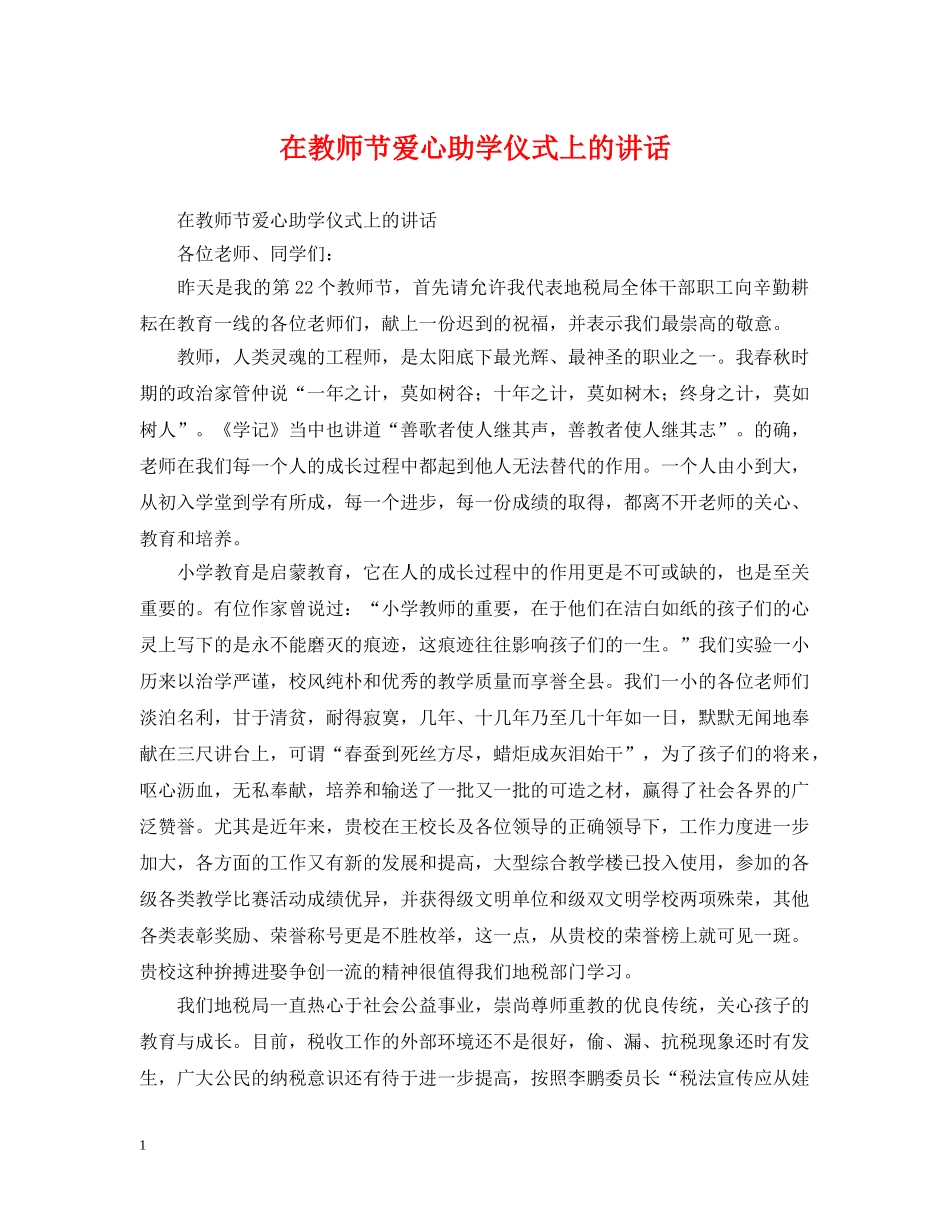 在教师节爱心助学仪式上的讲话

在教师节爱心助学仪式上的讲话

各位老师、同学们：

昨天是我的第22个教师节，首先请允许我代表地税局全体干部职工向辛勤耕耘在教育一线的各位老师们，献上一份迟到的祝福，并表示我们最崇高的敬意。

教师，人类灵魂的工程师，是太阳底下最光辉、最神圣的职业之一。我春秋时期的政治家管仲说“一年之计，莫如树谷；十年之计，莫如树木；终身之计，莫如树人”。《学记》当中也讲道“善歌者使人继其声，善教者使人继其志”。的确，老师在我们每一个人的成长过程中都起到他人无法替代的作用。一个人由小到大，从初入学堂到学有所成，每一个进步，每一份成绩的取得，都离不开老师的关心、教育和培养。

小学教育是启蒙教育，它在人的成长过程中的作用更是不可或缺的，也是至关重要的。有位作家曾说过：“小学教师的重要，在于他们在洁白如纸的孩子们的心灵上写下的是永不能磨灭的痕迹，这痕迹往往影响孩子们的一生。”我们实验一小历来以治学严谨，校风纯朴和优秀的教学质量而享誉全县。我们一小的各位老师们淡泊名利，甘于清贫，耐得寂寞，几年、十几年乃至几十年如一日，默默无闻地奉献在三尺讲台上，可谓“春蚕到死丝方尽，蜡炬成灰泪始干”，为了孩子们的将来，呕心沥血，无私奉献，培养和输送了一批又一批的可造之材，赢得了社会各界的广泛赞誉。尤其是近年来，贵校在王校长及各位领导的正确领导下，工作力度进一步加大，各方面的工作又有新的发展和提高，大型综合教学楼已投入使用，参加的各级各类教学比赛活动成绩优异，并获得级文明单位和级双文明学校两项殊荣，其他各类表彰奖励、荣誉称号更是不胜枚举，这一点，从贵校的荣誉榜上就可见一斑。贵校这种拚搏进娶争创一流的精神很值得我们地税部门学习。

我们地税局一直热心于社会公益事业，崇尚尊师重教的优良传统，关心孩子的教育与成长。目前，税收工作的外部环境还不是很好，偷、漏、抗税现象还时有发生，广大公民的纳税意识还有待于进一步提高，按照李鹏委员长“税法宣传应从娃

1